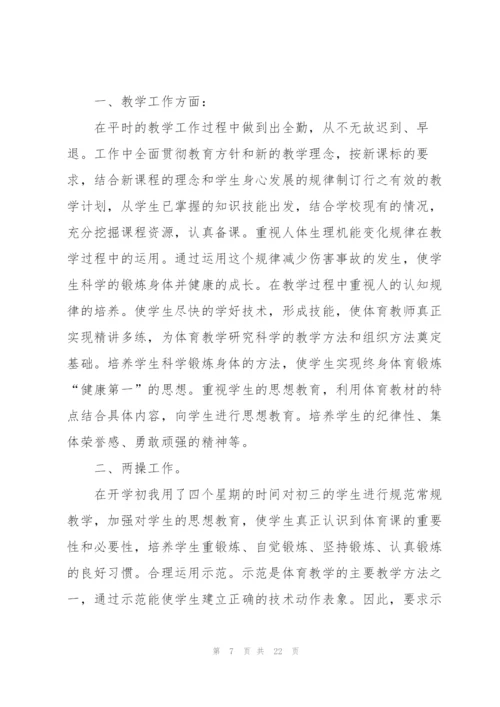 一、教学工作方面：

在平时的教学工作过程中做到出全勤，从不无故迟到、早退。工作中全面贯彻教育方针和新的教学理念，按新课标的要求，结合新课程的理念和学生身心发展的规律制订行之有效的教学计划，从学生已掌握的知识技能出发，结合学校现有的情况，充分挖掘课程资源，认真备课。重视人体生理机能变化规律在教学过程中的运用。通过运用这个规律减少伤害事故的发生，使学生科学的锻炼身体并健康的成长。在教学过程中重视人的认知规律的培养。使学生尽快的学好技术，形成技能，使体育教师真正实现精讲多练，为体育教学研究科学的教学方法和组织方法奠定基础。培养学生科学锻炼身体的方法，使学生实现终身体育锻炼“健康第一”的思想。重视学生的思想教育，利用体育教材的特点结合具体内容，向学生进行思想教育。培养学生的纪律性、集体荣誉感、勇敢顽强的精神等。

二、两操工作。

在开学初我用了四个星期的时间对初三的学生进行规范常规教学，加强对学生的思想教育，使学生真正认识到体育课的重要性和必要性，培养学生重锻炼、自觉锻炼、坚持锻炼、认真锻炼的良好习惯。合理运用示范。示范是体育教学的主要教学方法之一，通过示范能使学生建立正确的技术动作表象。因此，要求示

第 7 页 共 22 页